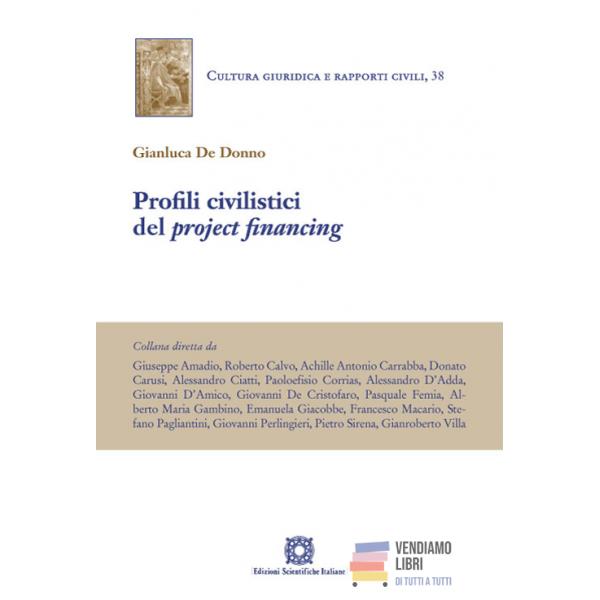 Cultura giuridica e rapporti civili, 38

Gianluca De Donno

Profili civilistici
del project financing

Collana diretta da

Giuseppe Amadio, Roberto Calvo, Achille Antonio Carrabba, Donato Carusi, Alessandro Ciatti, Paoloefisio Corrias, Alessandro D'Adda, Giovanni D'Amico, Giovanni De Cristofaro, Pasquale Femia, Alberto Maria Gambino, Emanuela Giacobbe, Francesco Macario, Stefano Pagliantini, Giovanni Perlingieri, Pietro Sirena, Gianroberto Villa

Edizioni Scientifiche Italiane

VENDIAMO
LIBRI
DI TUTTI A TUTTI